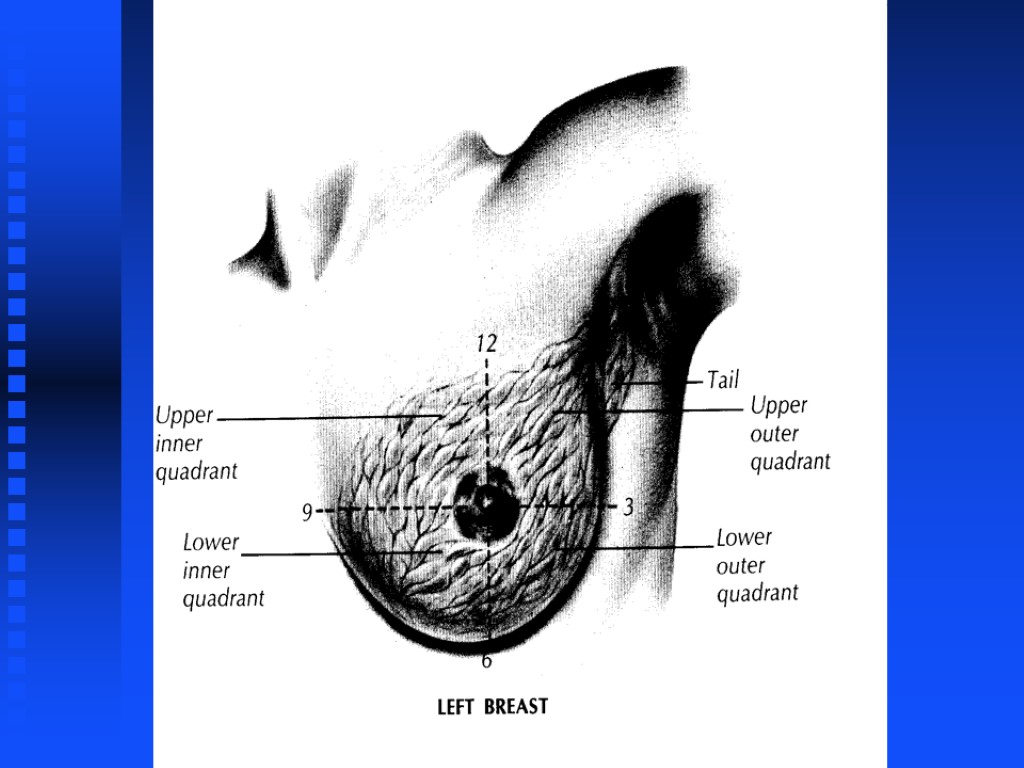 12

Tail

Upper inner quadrant

Upper outer quadrant

9

3

Lower inner quadrant

Lower outer quadrant

6

LEFT BREAST